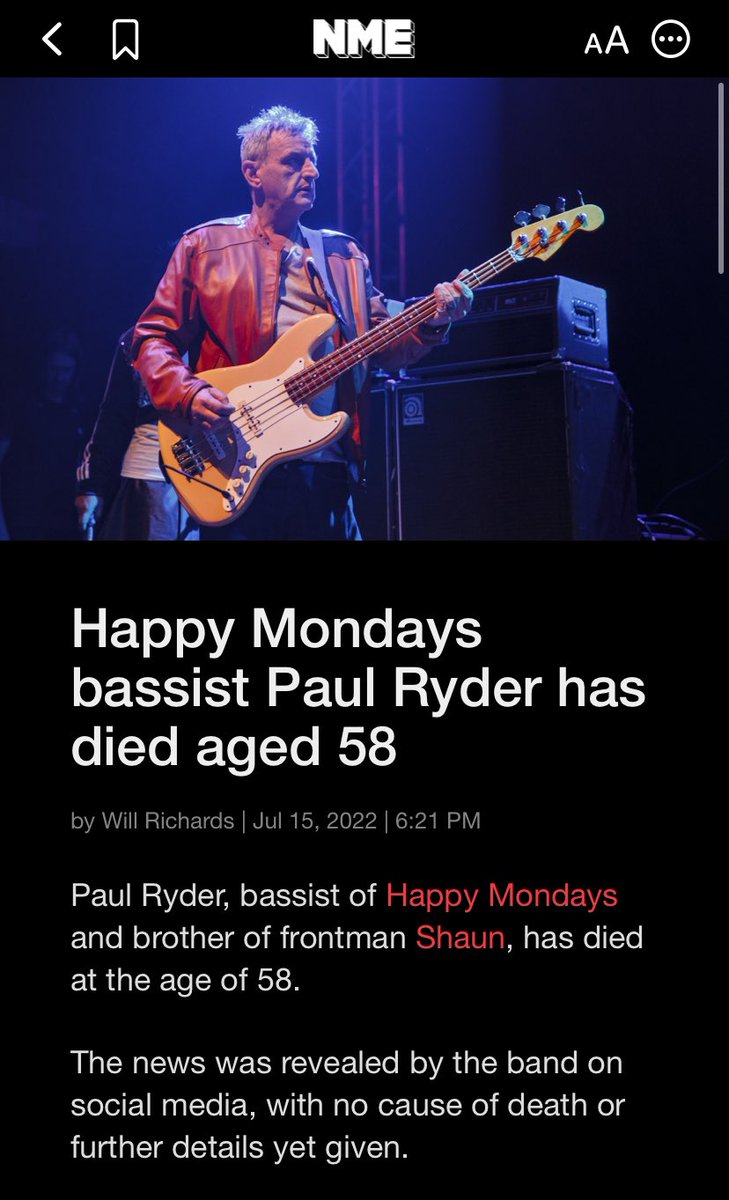 NME

AA

Happy Mondays bassist Paul Ryder has died aged 58

by Will Richards | Jul 15, 2022 | 6:21 PM

Paul Ryder, bassist of Happy Mondays and brother of frontman Shaun, has died at the age of 58.

The news was revealed by the band on social media, with no cause of death or further details yet given.